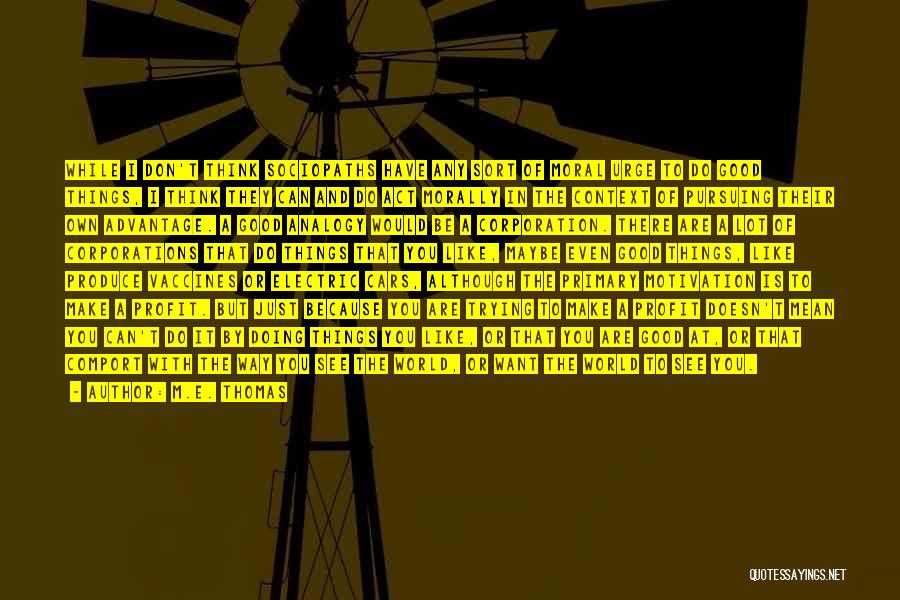 WHILE I DON'T THINK SOCIOPATHS HAVE ANY SORT OF MORAL URGE TO DO GOOD THINGS, I THINK THEY CAN AND DO ACT MORALLY IN THE CONTEXT OF PURSUING THEIR OWN ADVANTAGE. A GOOD ANALOGY WOULD BE A CORPORATION. THERE ARE A LOT OF CORPORATIONS THAT DO THINGS THAT YOU LIKE, MAYBE EVEN GOOD THINGS, LIKE PRODUCE VACCINES OR ELECTRIC CARS, ALTHOUGH THE PRIMARY MOTIVATION IS TO MAKE A PROFIT. BUT JUST BECAUSE YOU ARE TRYING TO MAKE A PROFIT DOESN'T MEAN YOU CAN'T DO IT BY DOING THINGS YOU LIKE, OR THAT YOU ARE GOOD AT, OR THAT COMPORT WITH THE WAY YOU SEE THE WORLD, OR WANT THE WORLD TO SEE YOU.

- AUTHOR: M.E. THOMAS

QUOTESSAYINGS.NET